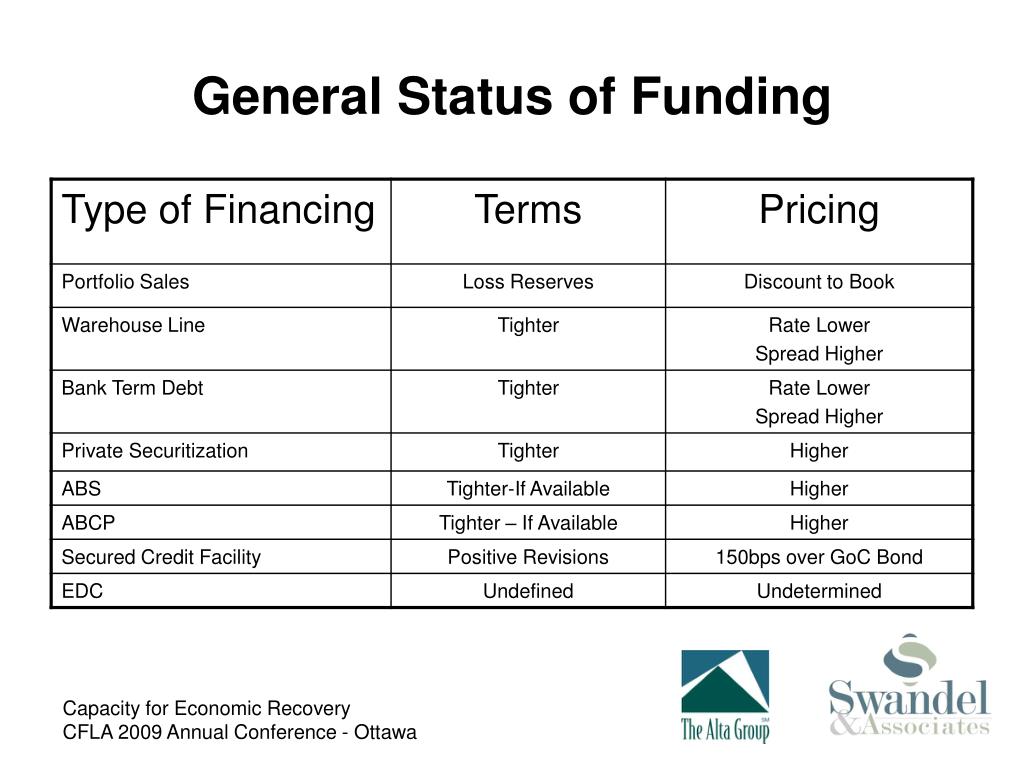 General Status of Funding

| Type of Financing | Terms | Pricing |
|---|---|---|
| Portfolio Sales | Loss Reserves | Discount to Book |
| Warehouse Line | Tighter | Rate Lower Spread Higher |
| Bank Term Debt | Tighter | Rate Lower Spread Higher |
| Private Securitization | Tighter | Higher |
| ABS | Tighter-If Available | Higher |
| ABCP | Tighter – If Available | Higher |
| Secured Credit Facility | Positive Revisions | 150bps over GoC Bond |
| EDC | Undefined | Undetermined |

Capacity for Economic Recovery
CFLA 2009 Annual Conference - Ottawa

The Alta Group

Swandel & Associates